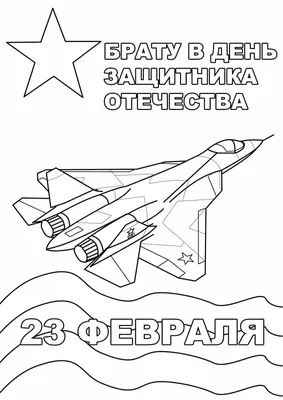 БРАТУ В ДЕНЬ ЗАЩИТНИКА ОТЕЧЕСТВА

23 ФЕВРАЛЯ